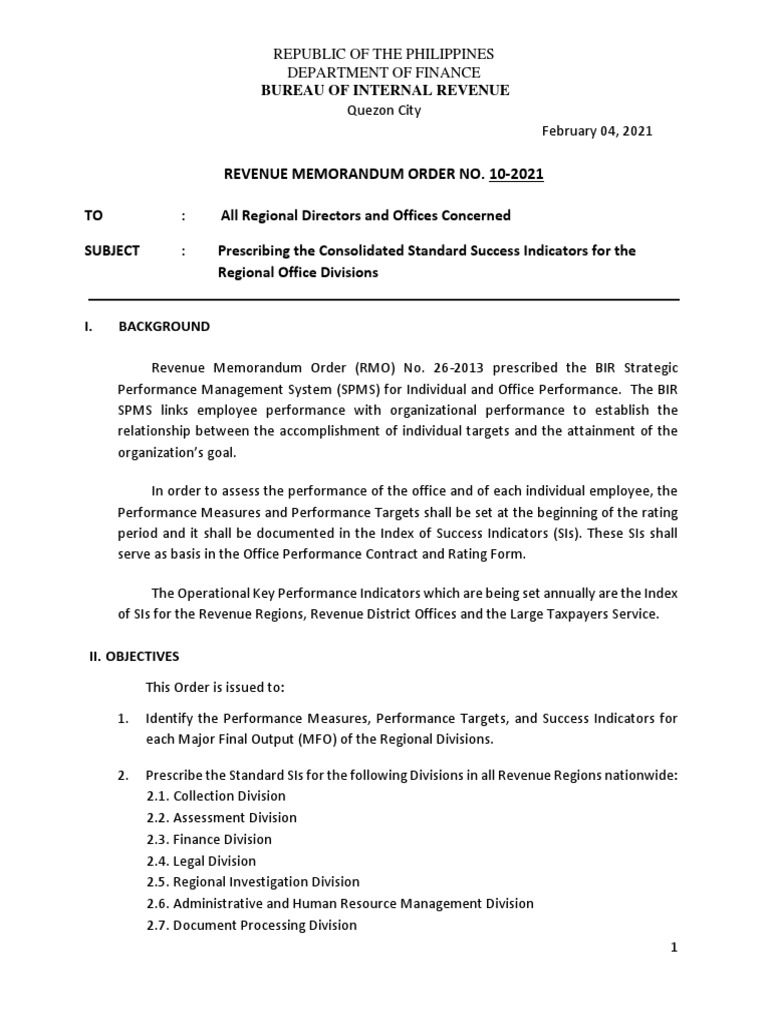 REPUBLIC OF THE PHILIPPINES
DEPARTMENT OF FINANCE
BUREAU OF INTERNAL REVENUE
Quezon City

February 04, 2021

REVENUE MEMORANDUM ORDER NO. 10-2021

TO : All Regional Directors and Offices Concerned

SUBJECT : Prescribing the Consolidated Standard Success Indicators for the Regional Office Divisions

I. BACKGROUND

Revenue Memorandum Order (RMO) No. 26-2013 prescribed the BIR Strategic Performance Management System (SPMS) for Individual and Office Performance. The BIR SPMS links employee performance with organizational performance to establish the relationship between the accomplishment of individual targets and the attainment of the organization's goal.

In order to assess the performance of the office and of each individual employee, the Performance Measures and Performance Targets shall be set at the beginning of the rating period and it shall be documented in the Index of Success Indicators (SIs). These SIs shall serve as basis in the Office Performance Contract and Rating Form.

The Operational Key Performance Indicators which are being set annually are the Index of SIs for the Revenue Regions, Revenue District Offices and the Large Taxpayers Service.

II. OBJECTIVES

This Order is issued to:

1. Identify the Performance Measures, Performance Targets, and Success Indicators for each Major Final Output (MFO) of the Regional Divisions.

2. Prescribe the Standard SIs for the following Divisions in all Revenue Regions nationwide:
2.1. Collection Division
2.2. Assessment Division
2.3. Finance Division
2.4. Legal Division
2.5. Regional Investigation Division
2.6. Administrative and Human Resource Management Division
2.7. Document Processing Division

1